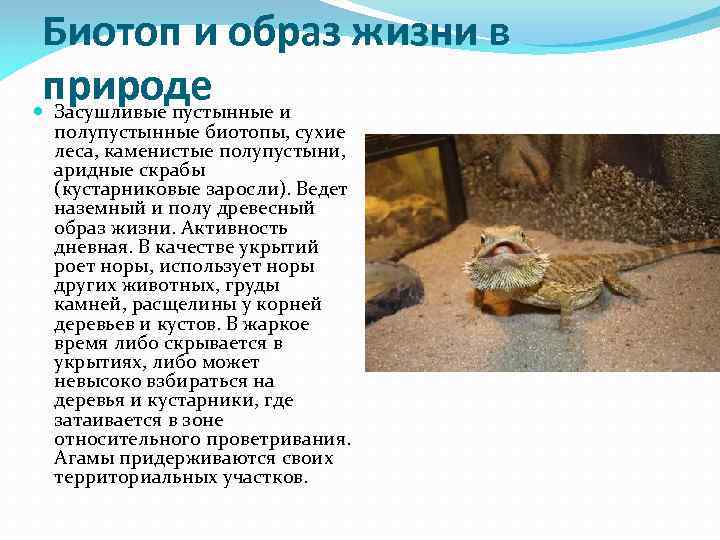 Биотоп и образ жизни в природе

Засушливые пустынные и полупустынные биотопы, сухие леса, каменистые полупустыни, аридные скрабы (кустарниковые заросли). Ведет наземный и полу древесный образ жизни. Активность дневная. В качестве укрытий роет норы, использует норы других животных, груды камней, расщелины у корней деревьев и кустов. В жаркое время либо скрывается в укрытиях, либо может невысоко взбираться на деревья и кустарники, где затаивается в зоне относительного проветривания. Агамы придерживаются своих территориальных участков.